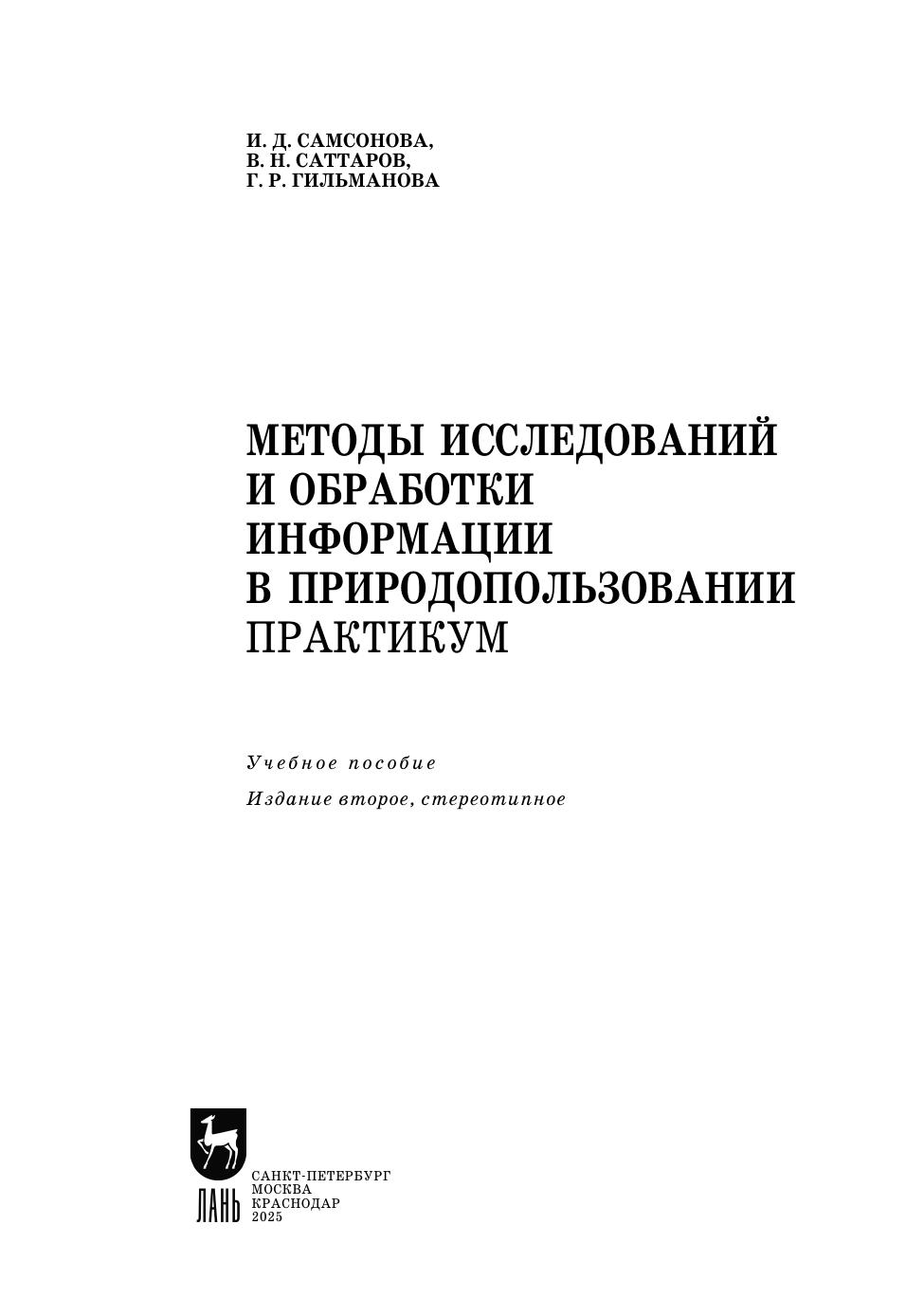 И. Д. САМСОНОВА,
В. Н. САТТАРОВ,
Г. Р. ГИЛЬМАНОВА

МЕТОДЫ ИССЛЕДОВАНИЙ
И ОБРАБОТКИ
ИНФОРМАЦИИ
В ПРИРОДОПОЛЬЗОВАНИИ
ПРАКТИКУМ

Учебное пособие

Издание второе, стереотипное

ЛАНЬ

САНКТ-ПЕТЕРБУРГ
МОСКВА
КРАСНОДАР
2025